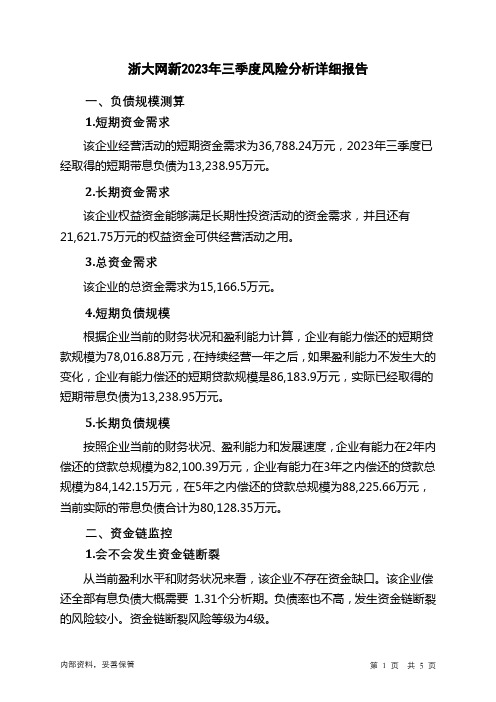 浙大网新2023年三季度风险分析详细报告

一、负债规模测算

1.短期资金需求

该企业经营活动的短期资金需求为36,788.24万元，2023年三季度已经取得的短期带息负债为13,238.95万元。

2.长期资金需求

该企业权益资金能够满足长期性投资活动的资金需求，并且还有21,621.75万元的权益资金可供经营活动之用。

3.总资金需求

该企业的总资金需求为15,166.5万元。

4.短期负债规模

根据企业当前的财务状况和盈利能力计算，企业有能力偿还的短期贷款规模为78,016.88万元，在持续经营一年之后，如果盈利能力不发生大的变化，企业有能力偿还的短期贷款规模是86,183.9万元，实际已经取得的短期带息负债为13,238.95万元。

5.长期负债规模

按照企业当前的财务状况、盈利能力和发展速度，企业有能力在2年内偿还的贷款总规模为82,100.39万元，企业有能力在3年之内偿还的贷款总规模为84,142.15万元，在5年之内偿还的贷款总规模为88,225.66万元，当前实际的带息负债合计为80,128.35万元。

二、资金链监控

1.会不会发生资金链断裂

从当前盈利水平和财务状况来看，该企业不存在资金缺口。该企业偿还全部有息负债大概需要 1.31个分析期。负债率也不高，发生资金链断裂的风险较小。资金链断裂风险等级为4级。

内部资料，妥善保管

第 1 页 共 5 页